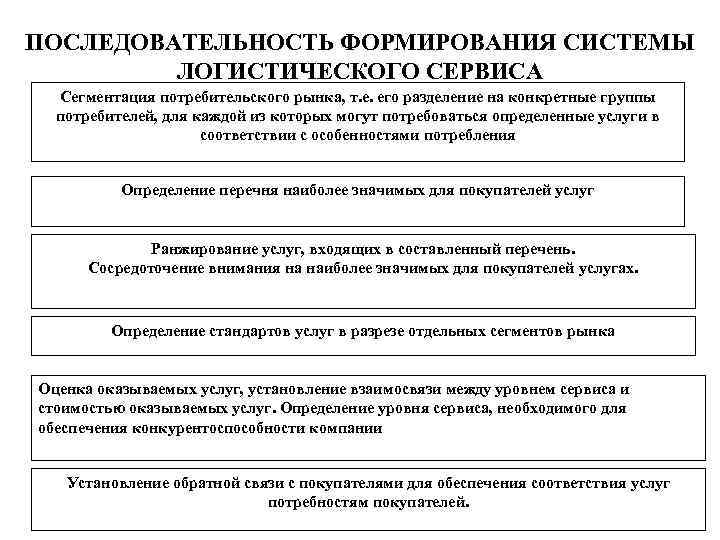 ПОСЛЕДОВАТЕЛЬНОСТЬ ФОРМИРОВАНИЯ СИСТЕМЫ ЛОГИСТИЧЕСКОГО СЕРВИСА

Сегментация потребительского рынка, т.е. его разделение на конкретные группы потребителей, для каждой из которых могут потребоваться определенные услуги в соответствии с особенностями потребления

Определение перечня наиболее значимых для покупателей услуг

Ранжирование услуг, входящих в составленный перечень. Сосредоточение внимания на наиболее значимых для покупателей услугах.

Определение стандартов услуг в разрезе отдельных сегментов рынка

Оценка оказываемых услуг, установление взаимосвязи между уровнем сервиса и стоимостью оказываемых услуг. Определение уровня сервиса, необходимого для обеспечения конкурентоспособности компании

Установление обратной связи с покупателями для обеспечения соответствия услуг потребностям покупателей.